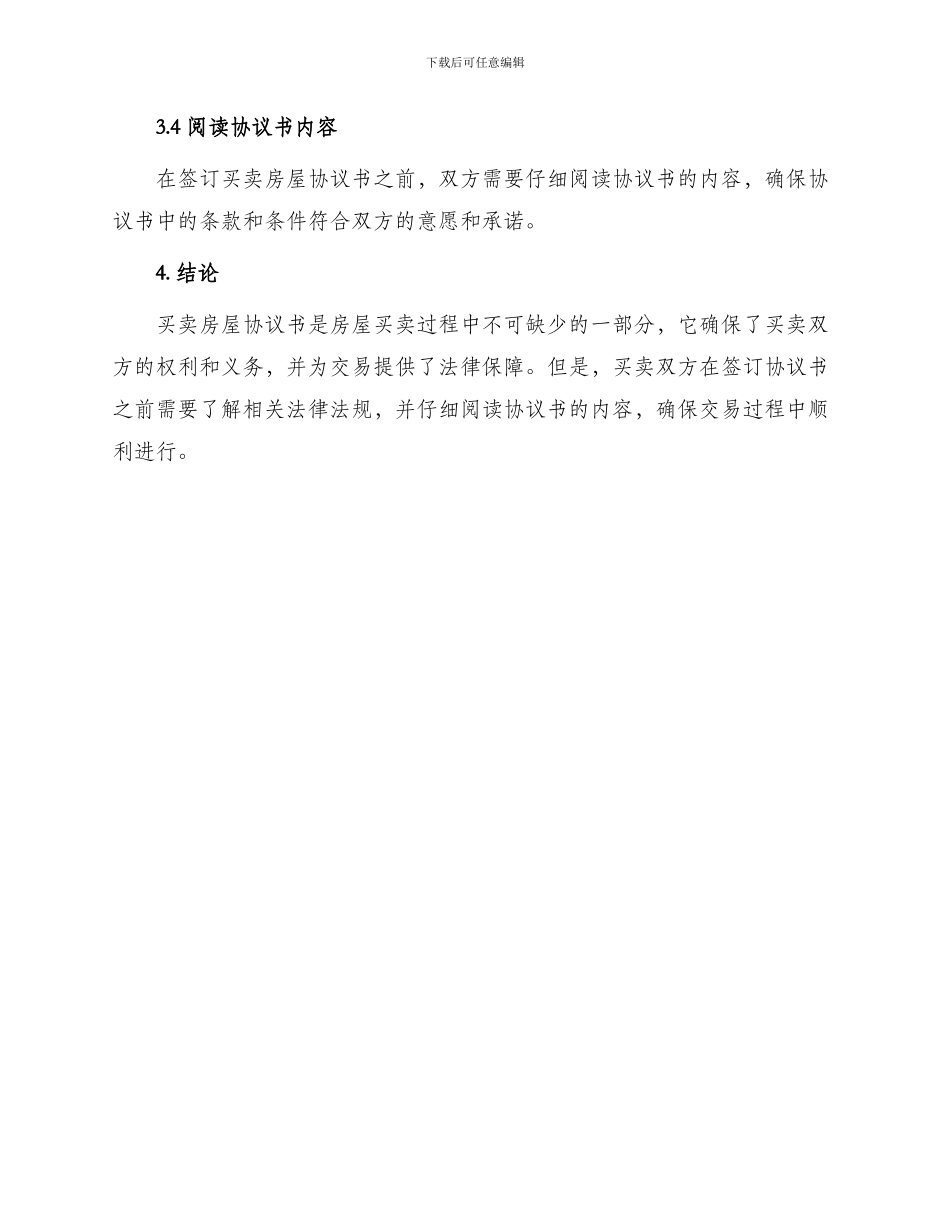 下载后可任意编辑

3.4 阅读协议书内容

在签订买卖房屋协议书之前，双方需要仔细阅读协议书的内容，确保协议书中的条款和条件符合双方的意愿和承诺。

4. 结论

买卖房屋协议书是房屋买卖过程中不可缺少的一部分，它确保了买卖双方的权利和义务，并为交易提供了法律保障。但是，买卖双方在签订协议书之前需要了解相关法律法规，并仔细阅读协议书的内容，确保交易过程中顺利进行。